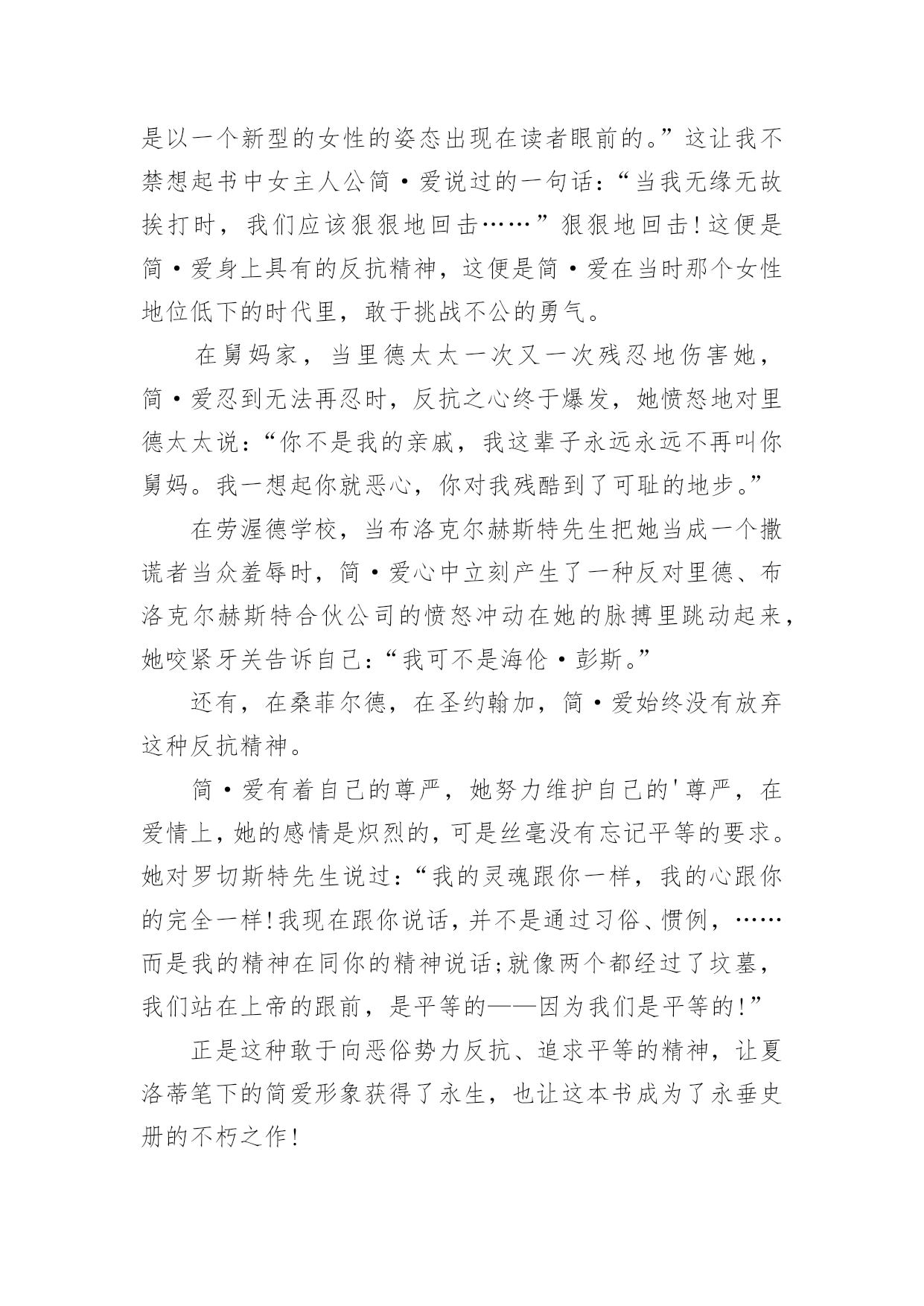 是以一个新型的女性的姿态出现在读者眼前的。”这让我不禁想起书中女主人公简·爱说过的一句话：“当我无缘无故挨打时，我们应该狠狠地回击……”狠狠地回击！这便是简·爱身上具有的反抗精神，这便是简·爱在当时那个女性地位低下的时代里，敢于挑战不公的勇气。

在舅妈家，当里德太太一次又一次残忍地伤害她，简·爱忍到无法再忍时，反抗之心终于爆发，她愤怒地对里德太太说：“你不是我的亲戚，我这辈子永远永远不再叫你舅妈。我一想起你就恶心，你对我残酷到了可耻的地步。”

在劳渥德学校，当布洛克尔赫斯特先生把她当成一个撒谎者当众羞辱时，简·爱心中立刻产生了一种反对里德、布洛克尔赫斯特合伙公司的愤怒冲动在她的脉搏里跳动起来，她咬紧牙关告诉自己：“我可不是海伦·彭斯。”

还有，在桑菲尔德，在圣约翰加，简·爱始终没有放弃这种反抗精神。

简·爱有着自己的尊严，她努力维护自己的'尊严，在爱情上，她的感情是炽烈的，可是丝毫没有忘记平等的要求。她对罗切斯特先生说过：“我的灵魂跟你一样，我的心跟你的完全一样！我现在跟你说话，并不是通过习俗、惯例，……而是我的精神在同你的精神说话；就像两个都经过了坟墓，我们站在上帝的跟前，是平等的——因为我们是平等的！”

正是这种敢于向恶俗势力反抗、追求平等的精神，让夏洛蒂笔下的简爱形象获得了永生，也让这本书成为了永垂史册的不朽之作！